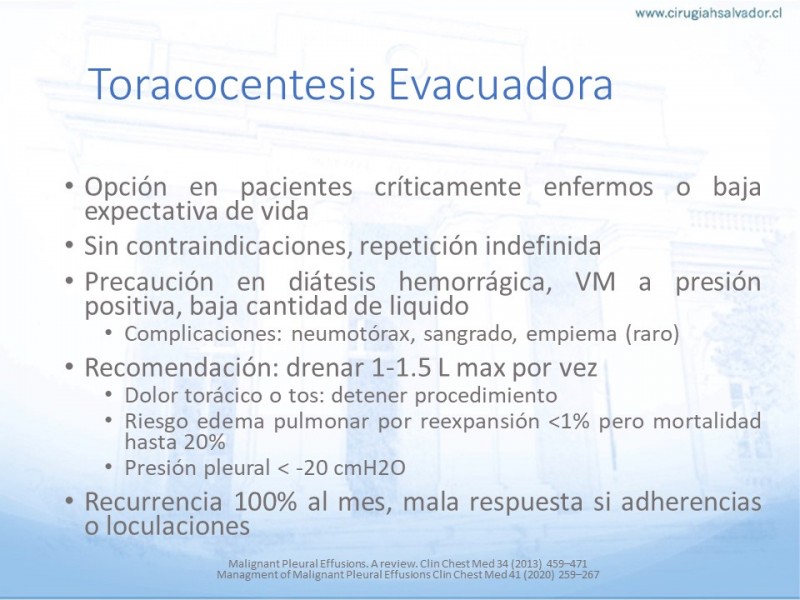 www.cirugiahsalvador.cl

Toracocentesis Evacuadora

• Opción en pacientes críticamente enfermos o baja expectativa de vida
• Sin contraindicaciones, repetición indefinida
• Precaución en diátesis hemorrágica, VM a presión positiva, baja cantidad de liquido
 • Complicaciones: neumotórax, sangrado, empiema (raro)
• Recomendación: drenar 1-1.5 L max por vez
 • Dolor torácico o tos: detener procedimiento
 • Riesgo edema pulmonar por reexpansión <1% pero mortalidad hasta 20%
 • Presión pleural < -20 cmH2O
• Recurrencia 100% al mes, mala respuesta si adherencias o loculaciones

Malignant Pleural Effusions. A review. Clin Chest Med 34 (2013) 459–471
Managment of Malignant Pleural Effusions Clin Chest Med 41 (2020) 259–267